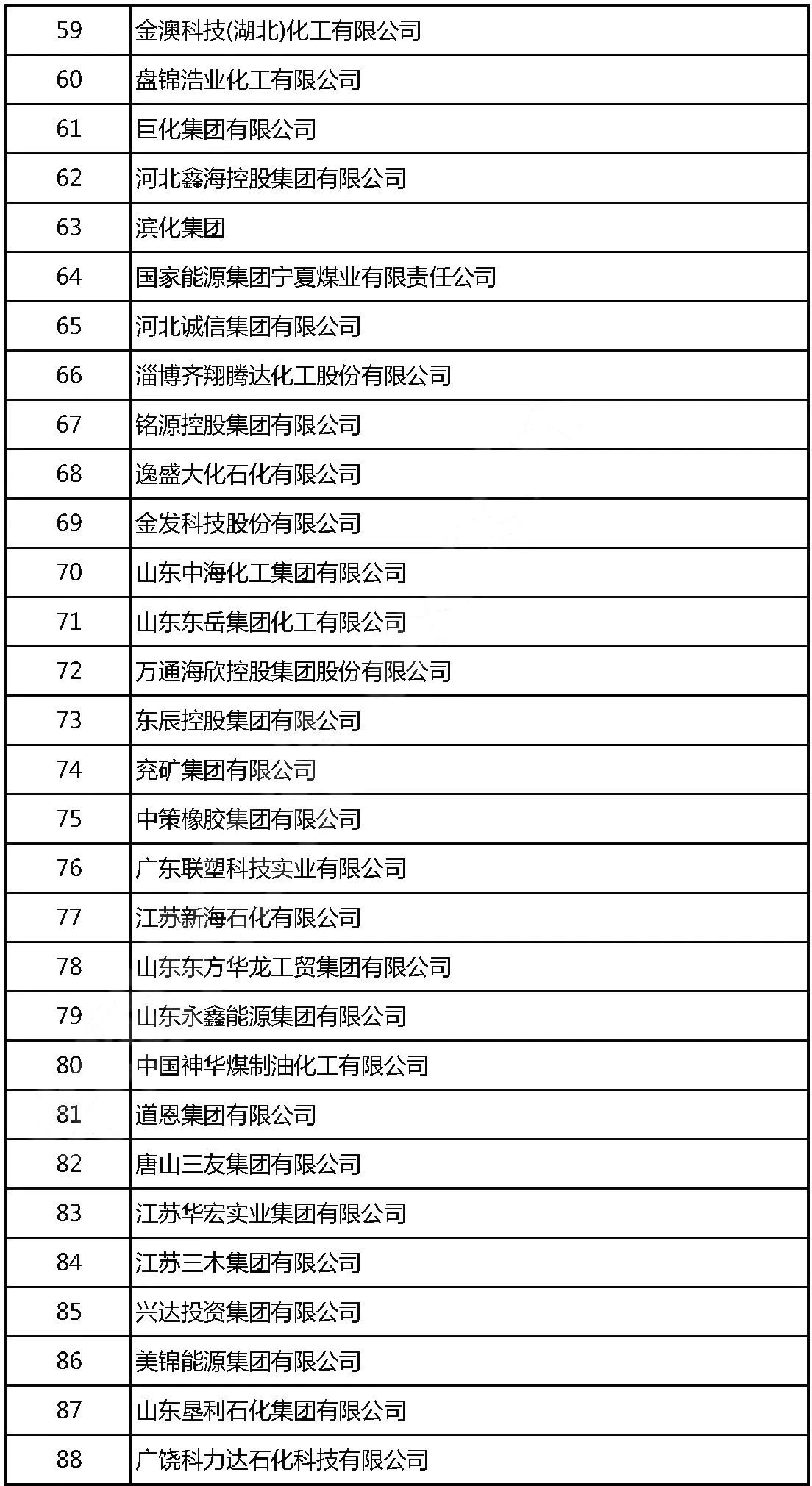 | | |
|---|---|
| 59 | 金澳科技(湖北)化工有限公司 |
| 60 | 盘锦浩业化工有限公司 |
| 61 | 巨化集团有限公司 |
| 62 | 河北鑫海控股集团有限公司 |
| 63 | 滨化集团 |
| 64 | 国家能源集团宁夏煤业有限责任公司 |
| 65 | 河北诚信集团有限公司 |
| 66 | 淄博齐翔腾达化工股份有限公司 |
| 67 | 铭源控股集团有限公司 |
| 68 | 逸盛大化石化有限公司 |
| 69 | 金发科技股份有限公司 |
| 70 | 山东中海化工集团有限公司 |
| 71 | 山东东岳集团化工有限公司 |
| 72 | 万通海欣控股集团股份有限公司 |
| 73 | 东辰控股集团有限公司 |
| 74 | 兖矿集团有限公司 |
| 75 | 中策橡胶集团有限公司 |
| 76 | 广东联塑科技实业有限公司 |
| 77 | 江苏新海石化有限公司 |
| 78 | 山东东方华龙工贸集团有限公司 |
| 79 | 山东永鑫能源集团有限公司 |
| 80 | 中国神华煤制油化工有限公司 |
| 81 | 道恩集团有限公司 |
| 82 | 唐山三友集团有限公司 |
| 83 | 江苏华宏实业集团有限公司 |
| 84 | 江苏三木集团有限公司 |
| 85 | 兴达投资集团有限公司 |
| 86 | 美锦能源集团有限公司 |
| 87 | 山东垦利石化集团有限公司 |
| 88 | 广饶科力达石化科技有限公司 |